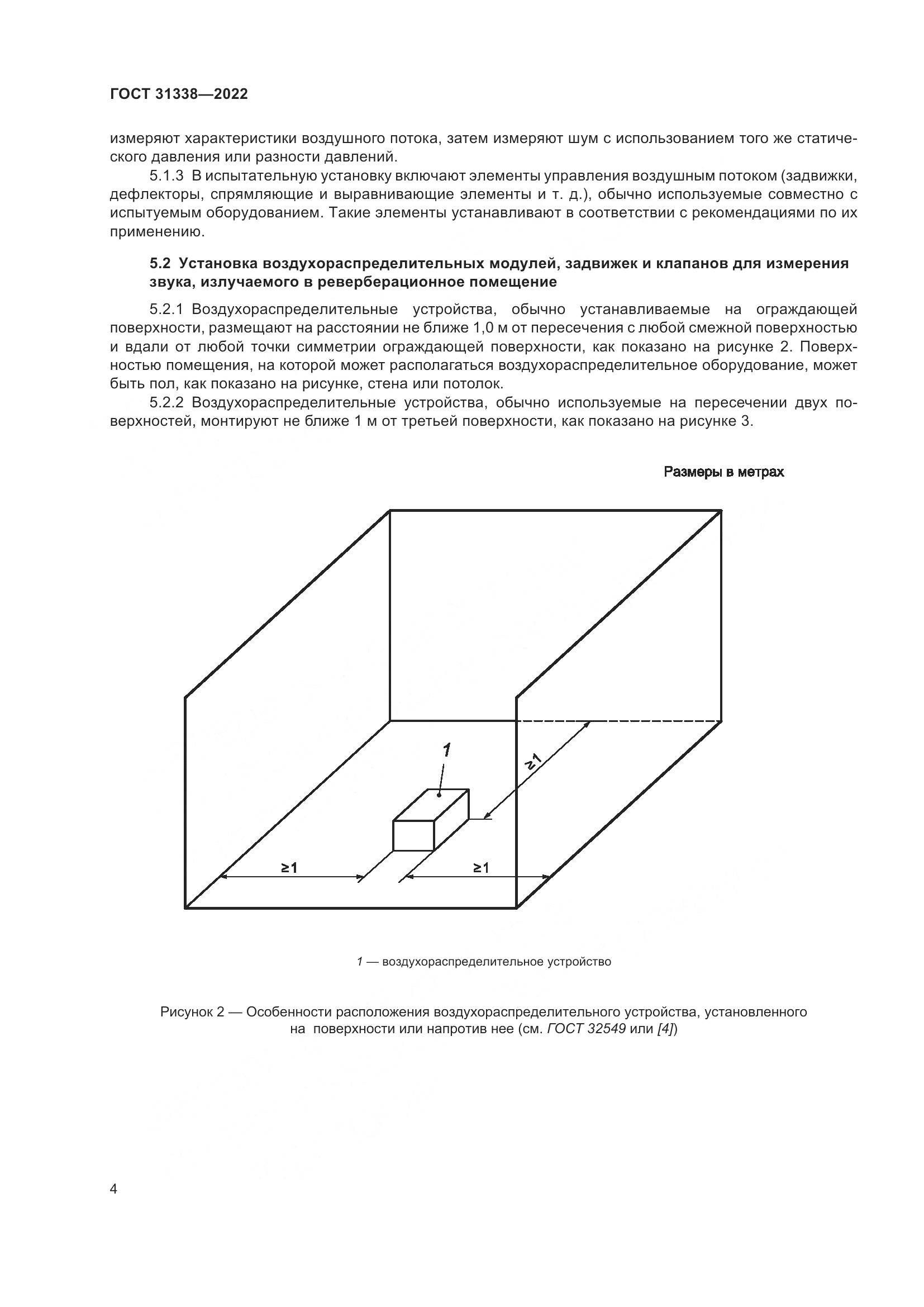 ГОСТ 31338—2022

измеряют характеристики воздушного потока, затем измеряют шум с использованием того же статического давления или разности давлений.

5.1.3 В испытательную установку включают элементы управления воздушным потоком (задвижки, дефлекторы, спрямляющие и выравнивающие элементы и т. д.), обычно используемые совместно с испытуемым оборудованием. Такие элементы устанавливают в соответствии с рекомендациями по их применению.

5.2 Установка воздухораспределительных модулей, задвижек и клапанов для измерения звука, излучаемого в реверберационное помещение

5.2.1 Воздухораспределительные устройства, обычно устанавливаемые на ограждающей поверхности, размещают на расстоянии не ближе 1,0 м от пересечения с любой смежной поверхностью и вдали от любой точки симметрии ограждающей поверхности, как показано на рисунке 2. Поверхностью помещения, на которой может располагаться воздухораспределительное оборудование, может быть пол, как показано на рисунке, стена или потолок.

5.2.2 Воздухораспределительные устройства, обычно используемые на пересечении двух поверхностей, монтируют не ближе 1 м от третьей поверхности, как показано на рисунке 3.

Размеры в метрах

1

≥1

≥1

≥1

1 — воздухораспределительное устройство

Рисунок 2 — Особенности расположения воздухораспределительного устройства, установленного на поверхности или напротив нее (см. ГОСТ 32549 или [4])

4